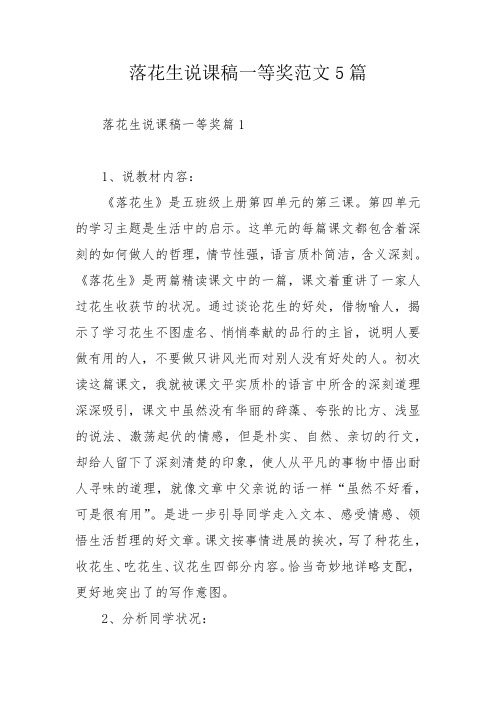 落花生说课稿一等奖范文5篇

落花生说课稿一等奖篇1

1、说教材内容：

《落花生》是五班级上册第四单元的第三课。第四单元的学习主题是生活中的启示。这单元的每篇课文都包含着深刻的如何做人的哲理，情节性强，语言质朴简洁，含义深刻。《落花生》是两篇精读课文中的一篇，课文着重讲了一家人过花生收获节的状况。通过谈论花生的好处，借物喻人，揭示了学习花生不图虚名、悄悄奉献的品行的主旨，说明人要做有用的人，不要做只讲风光而对别人没有好处的人。初次读这篇课文，我就被课文平实质朴的语言中所含的深刻道理深深吸引，课文中虽然没有华丽的辞藻、夸张的比方、浅显的说法、激荡起伏的情感，但是朴实、自然、亲切的行文，却给人留下了深刻清楚的印象，使人从平凡的事物中悟出耐人寻味的道理，就像文章中父亲说的话一样“虽然不好看，可是很有用”。是进一步引导同学走入文本、感受情感、领悟生活哲理的好文章。课文按事情进展的挨次，写了种花生，收花生、吃花生、议花生四部分内容。恰当奇妙地详略支配，更好地突出了的写作意图。

2、分析同学状况：